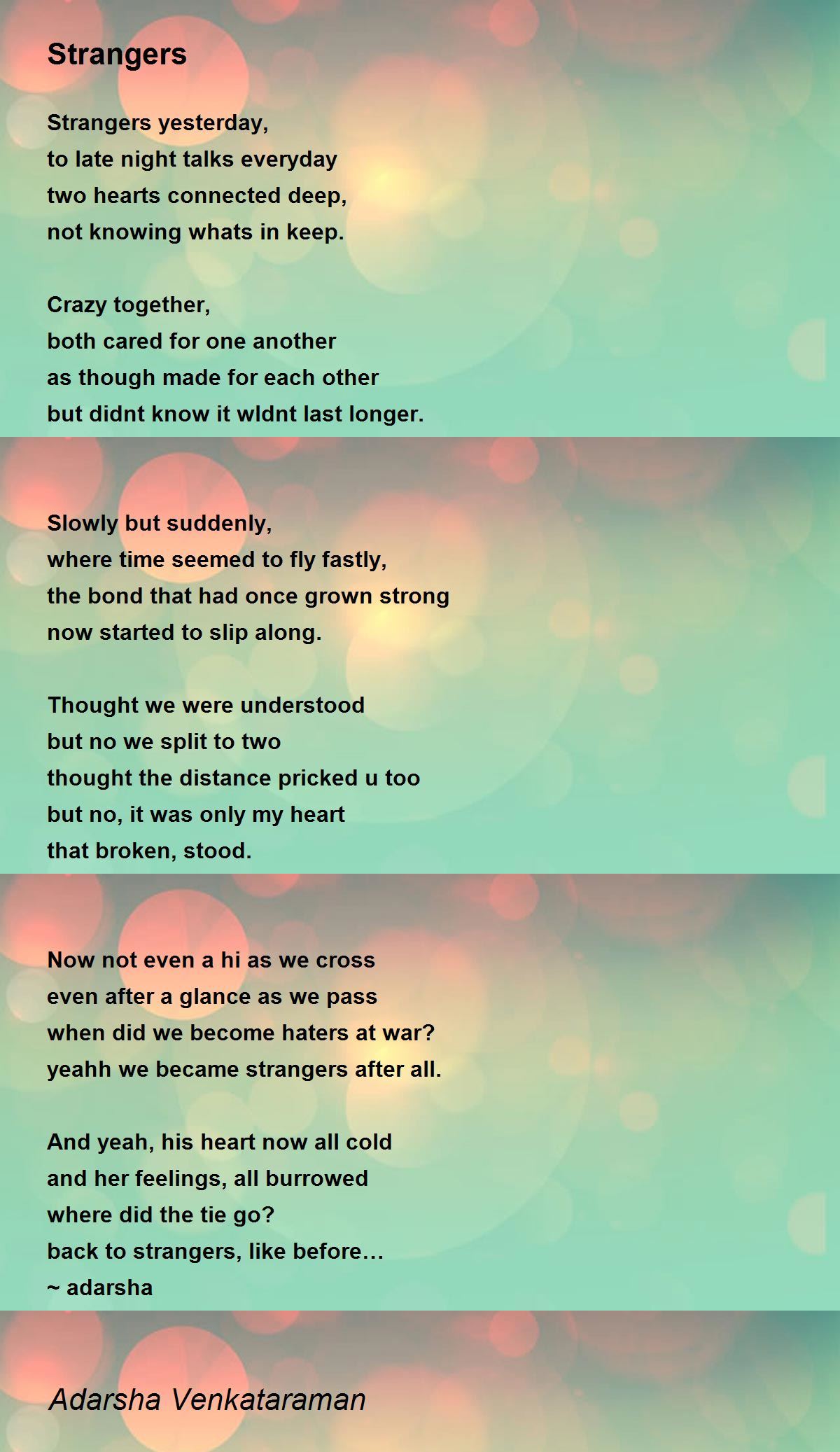 Strangers

Strangers yesterday,
to late night talks everyday
two hearts connected deep,
not knowing whats in keep.

Crazy together,
both cared for one another
as though made for each other
but didnt know it wldnt last longer.

Slowly but suddenly,
where time seemed to fly fastly,
the bond that had once grown strong
now started to slip along.

Thought we were understood
but no we split to two
thought the distance pricked u too
but no, it was only my heart
that broken, stood.

Now not even a hi as we cross
even after a glance as we pass
when did we become haters at war?
yeahh we became strangers after all.

And yeah, his heart now all cold
and her feelings, all burrowed
where did the tie go?
back to strangers, like before...
~ adarsha

Adarsha Venkataraman